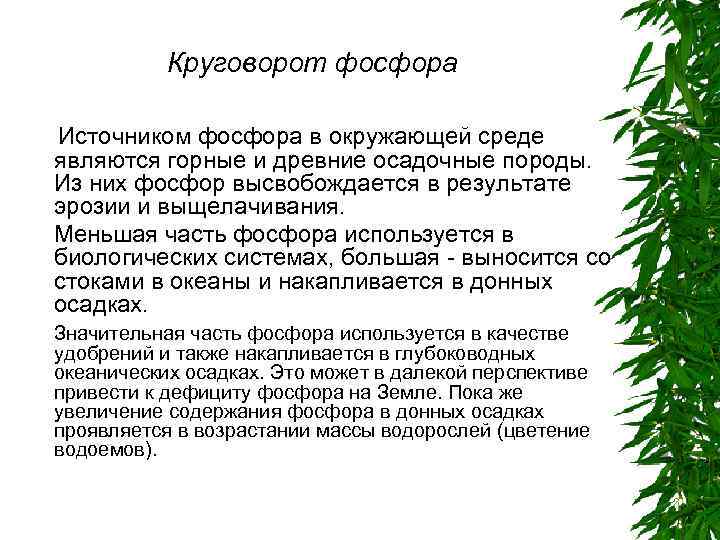 Круговорот фосфора

Источником фосфора в окружающей среде являются горные и древние осадочные породы. Из них фосфор высвобождается в результате эрозии и выщелачивания.

Меньшая часть фосфора используется в биологических системах, большая - выносится со стоками в океаны и накапливается в донных осадках.

Значительная часть фосфора используется в качестве удобрений и также накапливается в глубоководных океанических осадках. Это может в далекой перспективе привести к дефициту фосфора на Земле. Пока же увеличение содержания фосфора в донных осадках проявляется в возрастании массы водорослей (цветение водоемов).